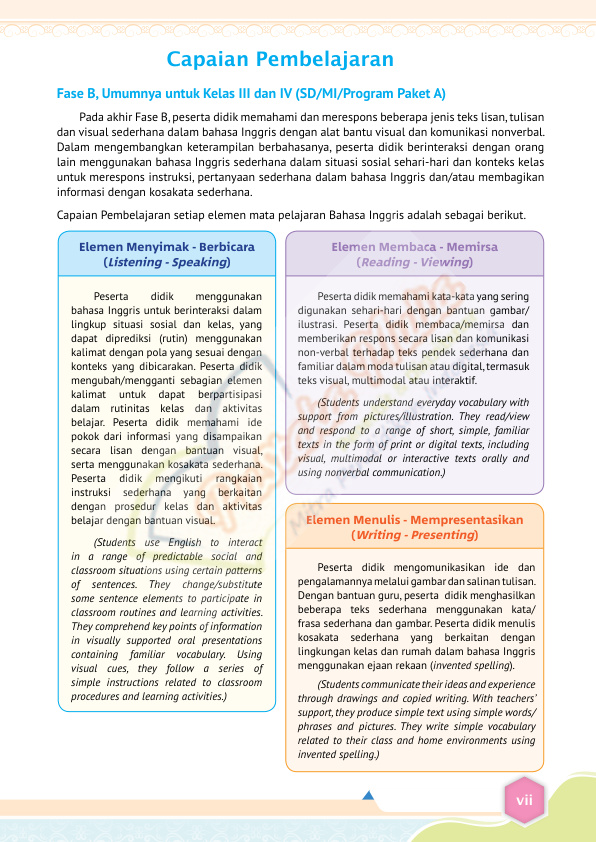 Capaian Pembelajaran

Fase B, Umumnya untuk Kelas III dan IV (SD/MI/Program Paket A)

Pada akhir Fase B, peserta didik memahami dan merespons beberapa jenis teks lisan, tulisan dan visual sederhana dalam bahasa Inggris dengan alat bantu visual dan komunikasi nonverbal. Dalam mengembangkan keterampilan berbahasanya, peserta didik berinteraksi dengan orang lain menggunakan bahasa Inggris sederhana dalam situasi sosial sehari-hari dan konteks kelas untuk merespons instruksi, pertanyaan sederhana dalam bahasa Inggris dan/atau membagikan informasi dengan kosakata sederhana.

Capaian Pembelajaran setiap elemen mata pelajaran Bahasa Inggris adalah sebagai berikut.

Elemen Menyimak - Berbicara (Listening - Speaking)

Peserta didik menggunakan bahasa Inggris untuk berinteraksi dalam lingkup situasi sosial dan kelas, yang dapat diprediksi (rutin) menggunakan kalimat dengan pola yang sesuai dengan konteks yang dibicarakan. Peserta didik mengubah/mengganti sebagian elemen kalimat untuk dapat berpartisipasi dalam rutinitas kelas dan aktivitas belajar. Peserta didik memahami ide pokok dari informasi yang disampaikan secara lisan dengan bantuan visual, serta menggunakan kosakata sederhana. Peserta didik mengikuti rangkaian instruksi sederhana yang berkaitan dengan prosedur kelas dan aktivitas belajar dengan bantuan visual.

(Students use English to interact in a range of predictable social and classroom situations using certain patterns of sentences. They change/substitute some sentence elements to participate in classroom routines and learning activities. They comprehend key points of information in visually supported oral presentations containing familiar vocabulary. Using visual cues, they follow a series of simple instructions related to classroom procedures and learning activities.)

Elemen Membaca - Memirsa (Reading - Viewing)

Peserta didik memahami kata-kata yang sering digunakan sehari-hari dengan bantuan gambar/ilustrasi. Peserta didik membaca/memirsa dan memberikan respons secara lisan dan komunikasi non-verbal terhadap teks pendek sederhana dan familiar dalam moda tulisan atau digital, termasuk teks visual, multimodal atau interaktif.

(Students understand everyday vocabulary with support from pictures/illustration. They read/view and respond to a range of short, simple, familiar texts in the form of print or digital texts, including visual, multimodal or interactive texts orally and using nonverbal communication.)

Elemen Menulis - Mempresentasikan (Writing - Presenting)

Peserta didik mengomunikasikan ide dan pengalamannya melalui gambar dan salinan tulisan. Dengan bantuan guru, peserta didik menghasilkan beberapa teks sederhana menggunakan kata/frasa sederhana dan gambar. Peserta didik menulis kosakata sederhana yang berkaitan dengan lingkungan kelas dan rumah dalam bahasa Inggris menggunakan ejaan rekaan (invented spelling).

(Students communicate their ideas and experience through drawings and copied writing. With teachers' support, they produce simple text using simple words/phrases and pictures. They write simple vocabulary related to their class and home environments using invented spelling.)

vii